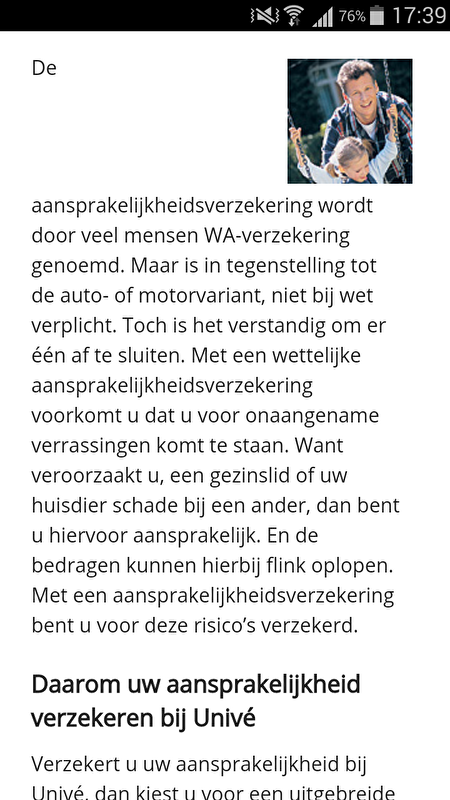 76% 17:39

De

aansprakelijkheidsverzekering wordt door veel mensen WA-verzekering genoemd. Maar is in tegenstelling tot de auto- of motorvariant, niet bij wet verplicht. Toch is het verstandig om er één af te sluiten. Met een wettelijke aansprakelijkheidsverzekering voorkomt u dat u voor onaangename verrassingen komt te staan. Want veroorzaakt u, een gezinslid of uw huisdier schade bij een ander, dan bent u hiervoor aansprakelijk. En de bedragen kunnen hierbij flink oplopen. Met een aansprakelijkheidsverzekering bent u voor deze risico's verzekerd.

Daarom uw aansprakelijkheid verzekeren bij Univé

Verzekert u uw aansprakelijkheid bij Univé, dan kiest u voor een uitgebreide